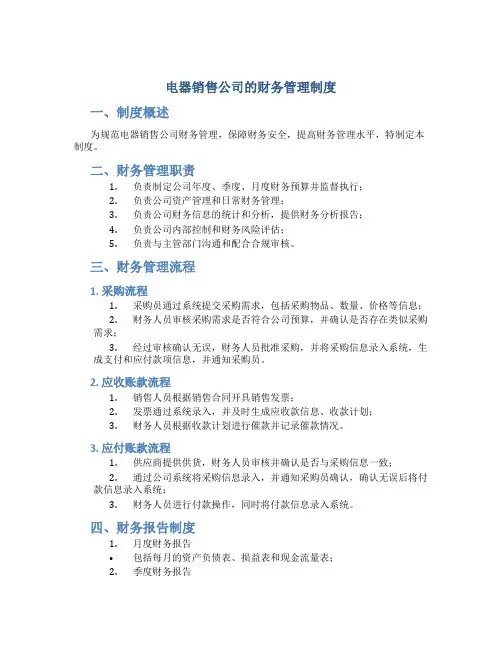 电器销售公司的财务管理制度

一、制度概述

为规范电器销售公司财务管理，保障财务安全，提高财务管理水平，特制定本制度。

二、财务管理职责

1. 负责制定公司年度、季度、月度财务预算并监督执行；
2. 负责公司资产管理和日常财务管理；
3. 负责公司财务信息的统计和分析，提供财务分析报告；
4. 负责公司内部控制和财务风险评估；
5. 负责与主管部门沟通和配合合规审核。

三、财务管理流程

1. 采购流程

1. 采购员通过系统提交采购需求，包括采购物品、数量、价格等信息；
2. 财务人员审核采购需求是否符合公司预算，并确认是否存在类似采购需求；
3. 经过审核确认无误，财务人员批准采购，并将采购信息录入系统，生成支付和应付款项信息，并通知采购员。

2. 应收账款流程

1. 销售人员根据销售合同开具销售发票；
2. 发票通过系统录入，并及时生成应收款信息、收款计划；
3. 财务人员根据收款计划进行催款并记录催款情况。

3. 应付账款流程

1. 供应商提供供货，财务人员审核并确认是否与采购信息一致；
2. 通过公司系统将采购信息录入，并通知采购员确认，确认无误后将付款信息录入系统；
3. 财务人员进行付款操作，同时将付款信息录入系统。

四、财务报告制度

1. 月度财务报告
• 包括每月的资产负债表、损益表和现金流量表；
2. 季度财务报告